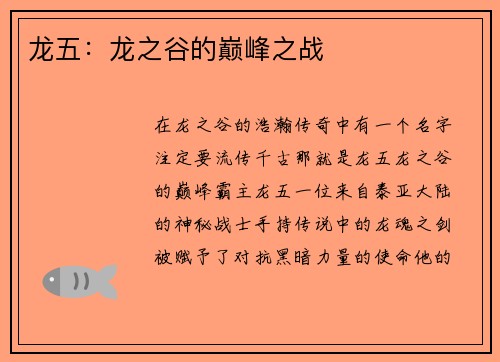 龙五：龙之谷的巅峰之战

在龙之谷的浩瀚传奇中有一个名字注定要流传千古那就是龙五龙之谷的巅峰霸主龙五一位来自泰亚大陆的神秘战士手持传说中的龙魂之剑被赋予了对抗黑暗力量的使命他的